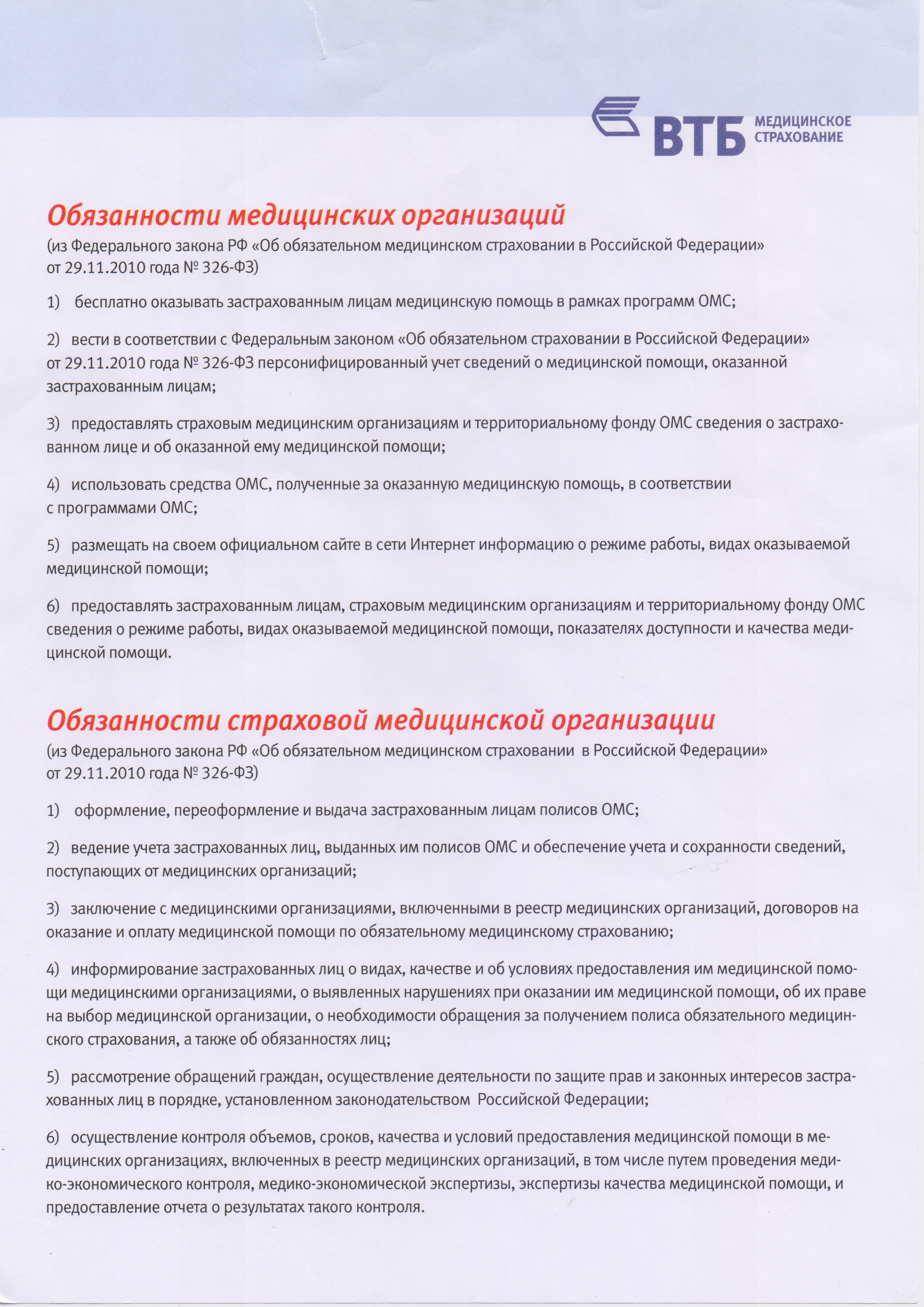 ВТБ МЕДИЦИНСКОЕ СТРАХОВАНИЕ

Обязанности медицинских организаций
(из Федерального закона РФ «Об обязательном медицинском страховании в Российской Федерации» от 29.11.2010 года № 326-ФЗ)

1) бесплатно оказывать застрахованным лицам медицинскую помощь в рамках программ ОМС;

2) вести в соответствии с Федеральным законом «Об обязательном страховании в Российской Федерации» от 29.11.2010 года № 326-ФЗ персонифицированный учет сведений о медицинской помощи, оказанной застрахованным лицам;

3) предоставлять страховым медицинским организациям и территориальному фонду ОМС сведения о застрахованном лице и об оказанной ему медицинской помощи;

4) использовать средства ОМС, полученные за оказанную медицинскую помощь, в соответствии с программами ОМС;

5) размещать на своем официальном сайте в сети Интернет информацию о режиме работы, видах оказываемой медицинской помощи;

6) предоставлять застрахованным лицам, страховым медицинским организациям и территориальному фонду ОМС сведения о режиме работы, видах оказываемой медицинской помощи, показателях доступности и качества медицинской помощи.

Обязанности страховой медицинской организации
(из Федерального закона РФ «Об обязательном медицинском страховании в Российской Федерации» от 29.11.2010 года № 326-ФЗ)

1) оформление, переоформление и выдача застрахованным лицам полисов ОМС;

2) ведение учета застрахованных лиц, выданных им полисов ОМС и обеспечение учета и сохранности сведений, поступающих от медицинских организаций;

3) заключение с медицинскими организациями, включенными в реестр медицинских организаций, договоров на оказание и оплату медицинской помощи по обязательному медицинскому страхованию;

4) информирование застрахованных лиц о видах, качестве и об условиях предоставления им медицинской помощи медицинскими организациями, о выявленных нарушениях при оказании им медицинской помощи, об их праве на выбор медицинской организации, о необходимости обращения за получением полиса обязательного медицинского страхования, а также об обязанностях лиц;

5) рассмотрение обращений граждан, осуществление деятельности по защите прав и законных интересов застрахованных лиц в порядке, установленном законодательством Российской Федерации;

6) осуществление контроля объемов, сроков, качества и условий предоставления медицинской помощи в медицинских организациях, включенных в реестр медицинских организаций, в том числе путем проведения медико-экономического контроля, медико-экономической экспертизы, экспертизы качества медицинской помощи, и предоставление отчета о результатах такого контроля.